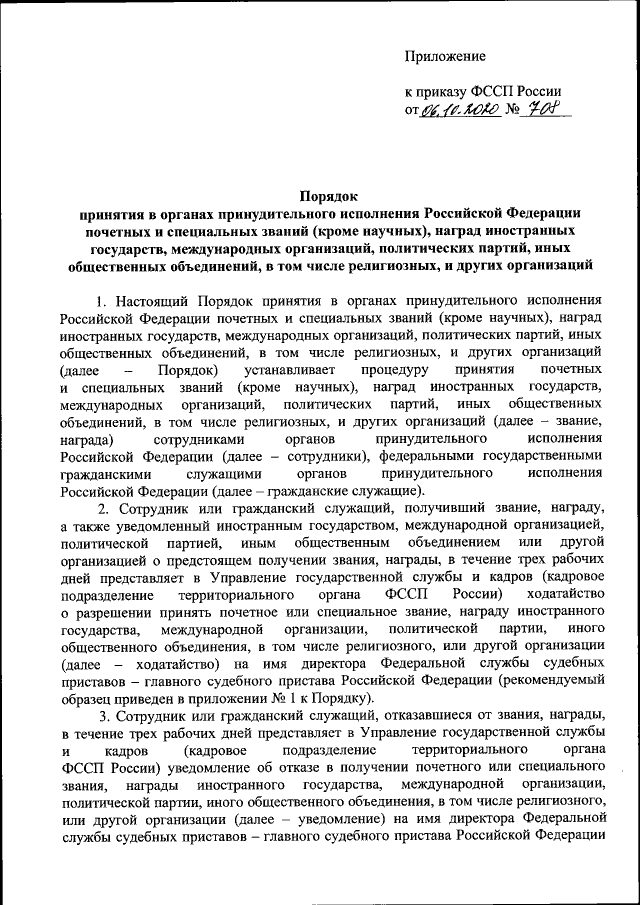 Приложение

к приказу ФССП России
от 06.10.2020 № 708

Порядок
принятия в органах принудительного исполнения Российской Федерации почетных и специальных званий (кроме научных), наград иностранных государств, международных организаций, политических партий, иных общественных объединений, в том числе религиозных, и других организаций

1. Настоящий Порядок принятия в органах принудительного исполнения Российской Федерации почетных и специальных званий (кроме научных), наград иностранных государств, международных организаций, политических партий, иных общественных объединений, в том числе религиозных, и других организаций (далее – Порядок) устанавливает процедуру принятия почетных и специальных званий (кроме научных), наград иностранных государств, международных организаций, политических партий, иных общественных объединений, в том числе религиозных, и других организаций (далее – звание, награда) сотрудниками органов принудительного исполнения Российской Федерации (далее – сотрудники), федеральными государственными гражданскими служащими органов принудительного исполнения Российской Федерации (далее – гражданские служащие).

2. Сотрудник или гражданский служащий, получивший звание, награду, а также уведомленный иностранным государством, международной организацией, политической партией, иным общественным объединением или другой организацией о предстоящем получении звания, награды, в течение трех рабочих дней представляет в Управление государственной службы и кадров (кадровое подразделение территориального органа ФССП России) ходатайство о разрешении принять почетное или специальное звание, награду иностранного государства, международной организации, политической партии, иного общественного объединения, в том числе религиозного, или другой организации (далее – ходатайство) на имя директора Федеральной службы судебных приставов – главного судебного пристава Российской Федерации (рекомендуемый образец приведен в приложении № 1 к Порядку).

3. Сотрудник или гражданский служащий, отказавшиеся от звания, награды, в течение трех рабочих дней представляет в Управление государственной службы и кадров (кадровое подразделение территориального органа ФССП России) уведомление об отказе в получении почетного или специального звания, награды иностранного государства, международной организации, политической партии, иного общественного объединения, в том числе религиозного, или другой организации (далее – уведомление) на имя директора Федеральной службы судебных приставов – главного судебного пристава Российской Федерации